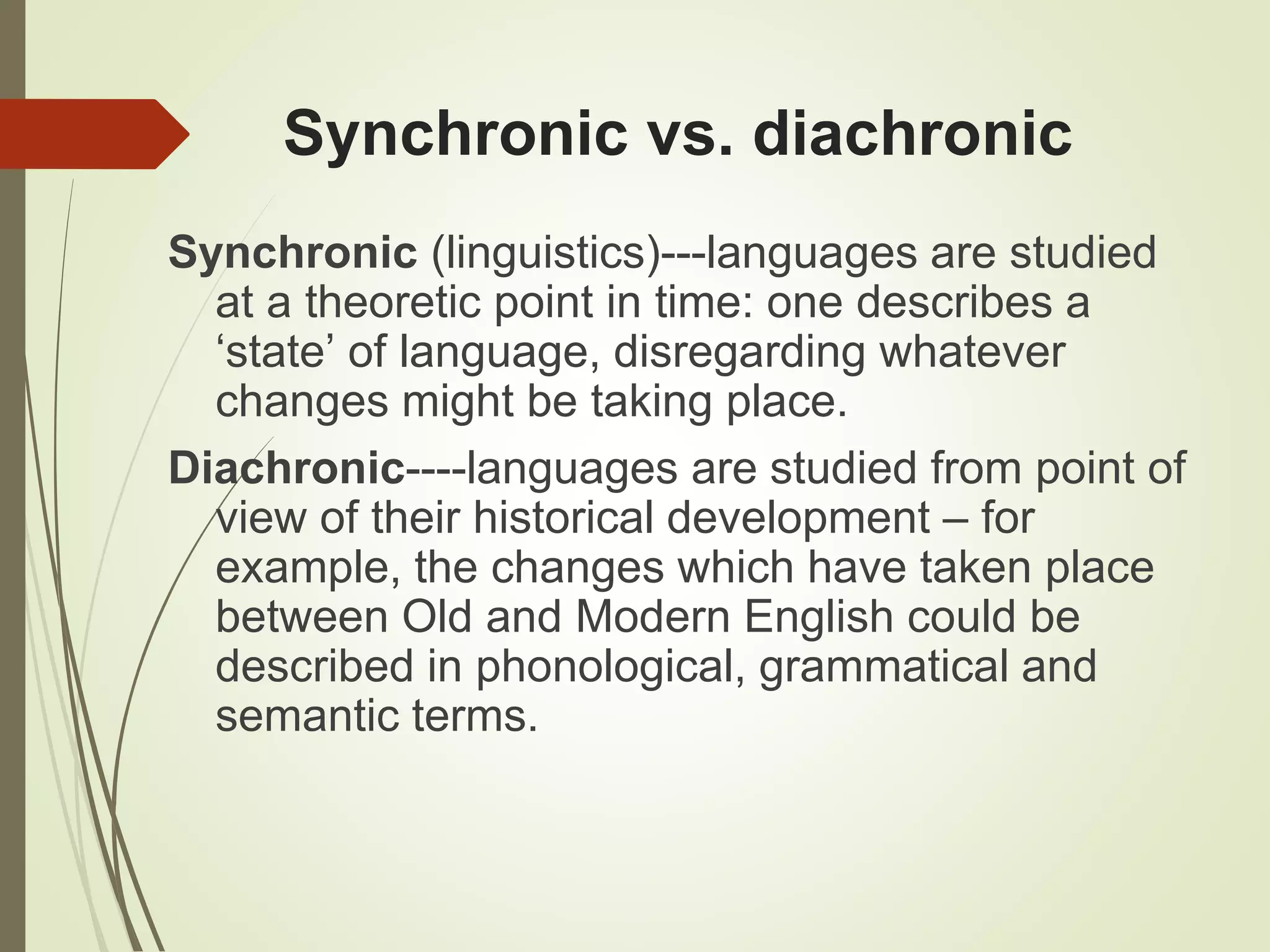 Synchronic vs. diachronic

Synchronic (linguistics)---languages are studied at a theoretic point in time: one describes a ‘state’ of language, disregarding whatever changes might be taking place.

Diachronic----languages are studied from point of view of their historical development – for example, the changes which have taken place between Old and Modern English could be described in phonological, grammatical and semantic terms.